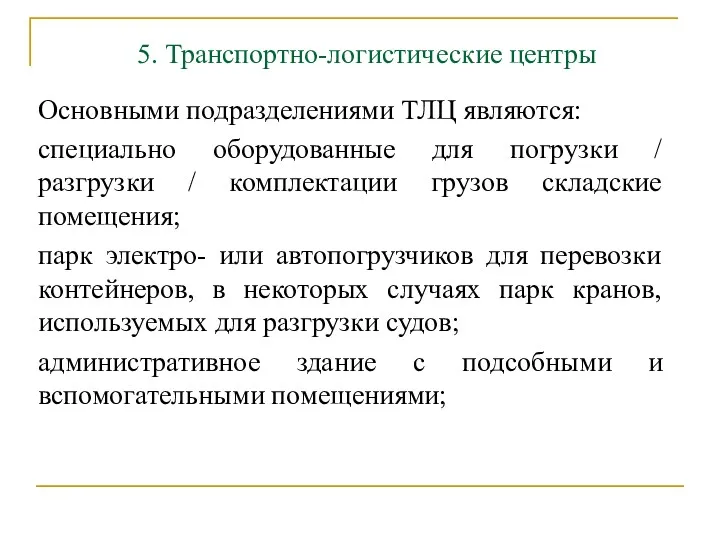 5. Транспортно-логистические центры

Основными подразделениями ТЛЦ являются:

специально оборудованные для погрузки / разгрузки / комплектации грузов складские помещения;

парк электро- или автопогрузчиков для перевозки контейнеров, в некоторых случаях парк кранов, используемых для разгрузки судов;

административное здание с подсобными и вспомогательными помещениями;